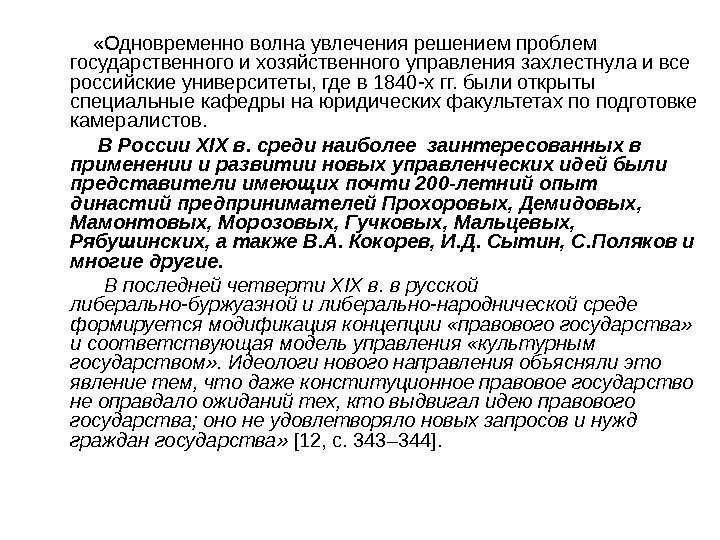 «Одновременно волна увлечения решением проблем государственного и хозяйственного управления захлестнула и все российские университеты, где в 1840-х гг. были открыты специальные кафедры на юридических факультетах по подготовке камералистов.

В России XIX в. среди наиболее заинтересованных в применении и развитии новых управленческих идей были представители имеющих почти 200-летний опыт династий предпринимателей Прохоровых, Демидовых, Мамонтовых, Морозовых, Гучковых, Мальцевых, Рябушинских, а также В.А. Кокорев, И.Д. Сытин, С.Поляков и многие другие.

В последней четверти XIX в. в русской либерально-буржуазной и либерально-народнической среде формируется модификация концепции «правового государства» и соответствующая модель управления «культурным государством». Идеологи нового направления объясняли это явление тем, что даже конституционное правовое государство не оправдало ожиданий тех, кто выдвигал идею правового государства; оно не удовлетворяло новых запросов и нужд граждан государства» [12, с. 343–344].